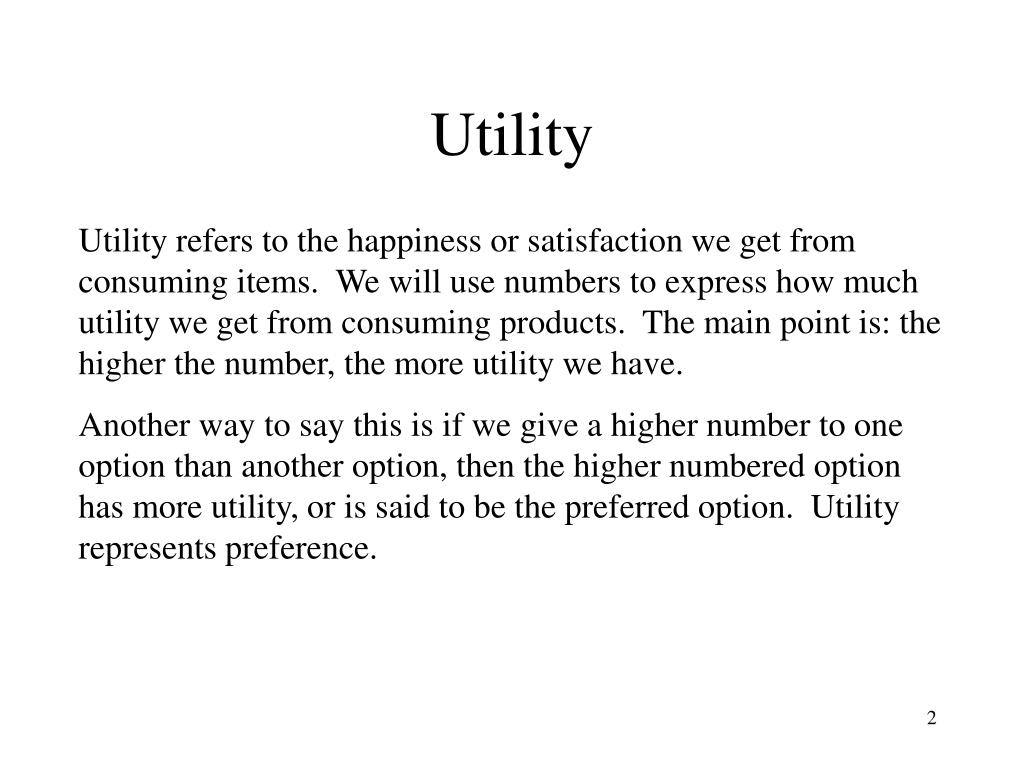 Utility

Utility refers to the happiness or satisfaction we get from consuming items. We will use numbers to express how much utility we get from consuming products. The main point is: the higher the number, the more utility we have.

Another way to say this is if we give a higher number to one option than another option, then the higher numbered option has more utility, or is said to be the preferred option. Utility represents preference.

2